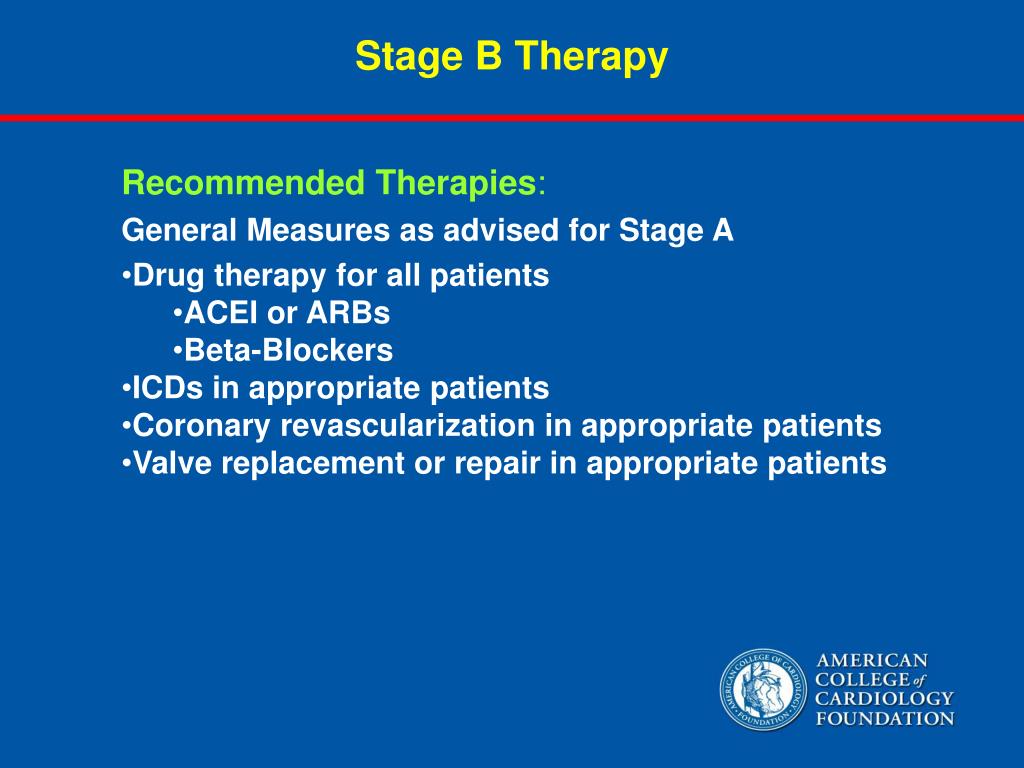 Stage B Therapy

Recommended Therapies:

General Measures as advised for Stage A

•Drug therapy for all patients
•ACEI or ARBs
•Beta-Blockers
•ICDs in appropriate patients
•Coronary revascularization in appropriate patients
•Valve replacement or repair in appropriate patients

AMERICAN COLLEGE OF CARDIOLOGY FOUNDATION

AMERICAN COLLEGE of CARDIOLOGY FOUNDATION